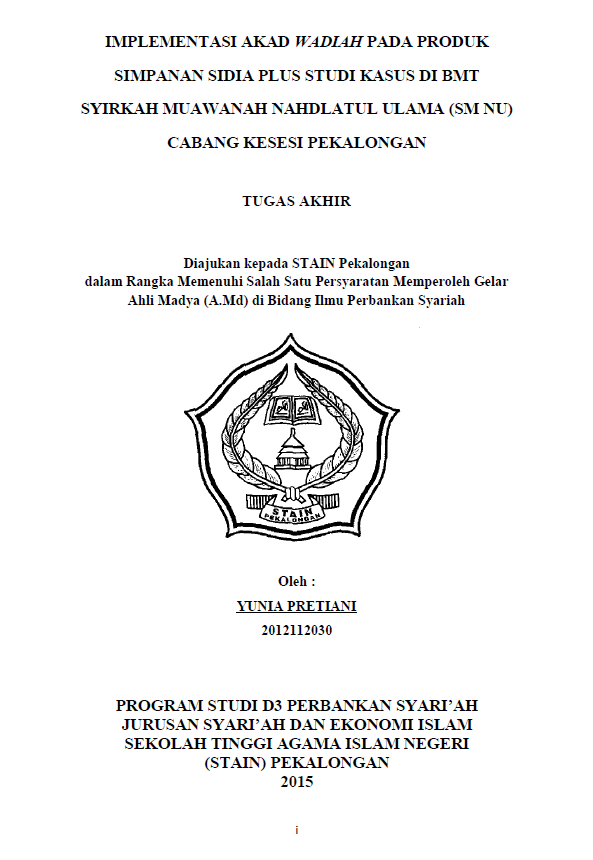 IMPLEMENTASI AKAD WADIAH PADA PRODUK SIMPANAN SIDIA PLUS STUDI KASUS DI BMT SYIRKAH MUAWANAH NAHDLATUL ULAMA (SM NU) CABANG KESESI PEKALONGAN

TUGAS AKHIR

Diajukan kepada STAIN Pekalongan
dalam Rangka Memenuhi Salah Satu Persyaratan Memperoleh Gelar
Ahli Madya (A.Md) di Bidang Ilmu Perbankan Syariah

STAIN
PEKALONGAN

Oleh :
YUNIA PRETIANI
2012112030

PROGRAM STUDI D3 PERBANKAN SYARI'AH
JURUSAN SYARI'AH DAN EKONOMI ISLAM
SEKOLAH TINGGI AGAMA ISLAM NEGERI
(STAIN) PEKALONGAN
2015

i